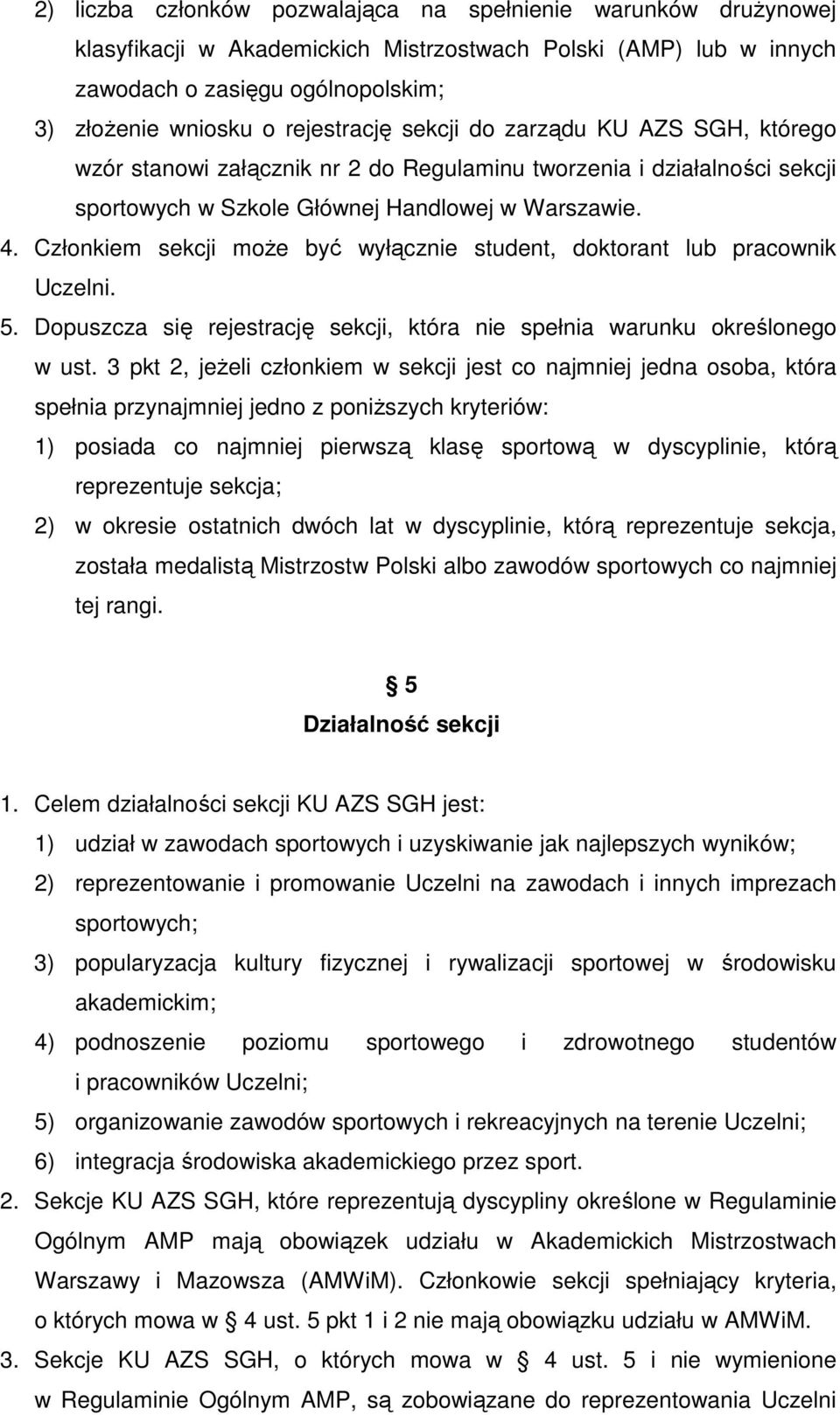 2) liczba członków pozwalająca na spełnienie warunków drużynowej klasyfikacji w Akademickich Mistrzostwach Polski (AMP) lub w innych zawodach o zasięgu ogólnopolskim;

3) złożenie wniosku o rejestrację sekcji do zarządu KU AZS SGH, którego wzór stanowi załącznik nr 2 do Regulaminu tworzenia i działalności sekcji sportowych w Szkole Głównej Handlowej w Warszawie.

4. Członkiem sekcji może być wyłącznie student, doktorant lub pracownik Uczelni.

5. Dopuszcza się rejestrację sekcji, która nie spełnia warunku określonego w ust. 3 pkt 2, jeżeli członkiem w sekcji jest co najmniej jedna osoba, która spełnia przynajmniej jedno z poniższych kryteriów:

1) posiada co najmniej pierwszą klasę sportową w dyscyplinie, którą reprezentuje sekcja;

2) w okresie ostatnich dwóch lat w dyscyplinie, którą reprezentuje sekcja, została medalistą Mistrzostw Polski albo zawodów sportowych co najmniej tej rangi.

§ 5
Działalność sekcji

1. Celem działalności sekcji KU AZS SGH jest:

1) udział w zawodach sportowych i uzyskiwanie jak najlepszych wyników;

2) reprezentowanie i promowanie Uczelni na zawodach i innych imprezach sportowych;

3) popularyzacja kultury fizycznej i rywalizacji sportowej w środowisku akademickim;

4) podnoszenie poziomu sportowego i zdrowotnego studentów i pracowników Uczelni;

5) organizowanie zawodów sportowych i rekreacyjnych na terenie Uczelni;

6) integracja środowiska akademickiego przez sport.

2. Sekcje KU AZS SGH, które reprezentują dyscypliny określone w Regulaminie Ogólnym AMP mają obowiązek udziału w Akademickich Mistrzostwach Warszawy i Mazowsza (AMWiM). Członkowie sekcji spełniający kryteria, o których mowa w § 4 ust. 5 pkt 1 i 2 nie mają obowiązku udziału w AMWiM.

3. Sekcje KU AZS SGH, o których mowa w § 4 ust. 5 i nie wymienione w Regulaminie Ogólnym AMP, są zobowiązane do reprezentowania Uczelni